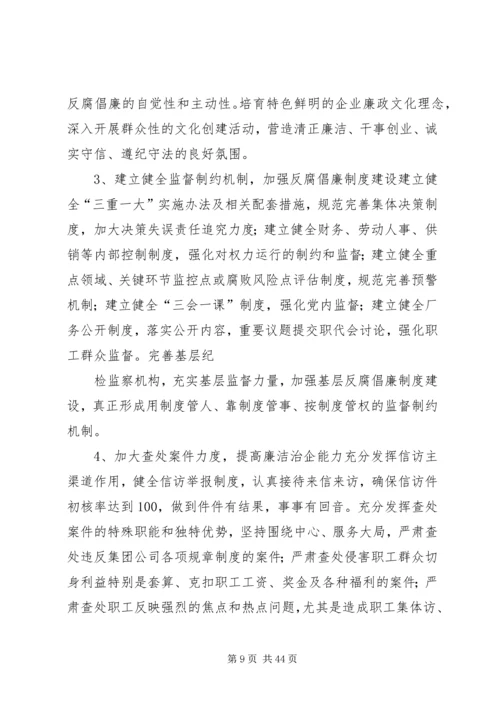 反腐倡廉的自觉性和主动性。培育特色鲜明的企业廉政文化理念，深入开展群众性的文化创建活动，营造清正廉洁、干事创业、诚实守信、遵纪守法的良好氛围。

3、建立健全监督制约机制，加强反腐倡廉制度建设建立健全“三重一大”实施办法及相关配套措施，规范完善集体决策制度，加大决策失误责任追究力度；建立健全财务、劳动人事、供销等内部控制制度，强化对权力运行的制约和监督；建立健全重点领域、关键环节监控点或腐败风险点评估制度，规范完善预警机制；建立健全“三会一课”制度，强化党内监督；建立健全厂务公开制度，落实公开内容，重要议题提交职代会讨论，强化职工群众监督。完善基层纪

检监察机构，充实基层监督力量，加强基层反腐倡廉制度建设，真正形成用制度管人、靠制度管事、按制度管权的监督制约机制。

4、加大查处案件力度，提高廉洁治企能力充分发挥信访主渠道作用，健全信访举报制度，认真接待来信来访，确保信访件初核率达到100，做到件件有结果，事事有回音。充分发挥查处案件的特殊职能和独特优势，坚持围绕中心、服务大局，严肃查处违反集团公司各项规章制度的案件；严肃查处侵害职工群众切身利益特别是套算、克扣职工工资、奖金及各种福利的案件；严肃查处职工反映强烈的焦点和热点问题，尤其是造成职工集体访、

第 9 页 共 44 页